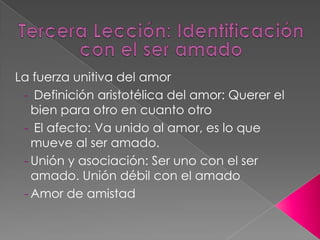 Tercera Lección: Identificación con el ser amado

La fuerza unitiva del amor

- Definición aristotélica del amor: Querer el bien para otro en cuanto otro
- El afecto: Va unido al amor, es lo que mueve al ser amado.
- Unión y asociación: Ser uno con el ser amado. Unión débil con el amado
- Amor de amistad